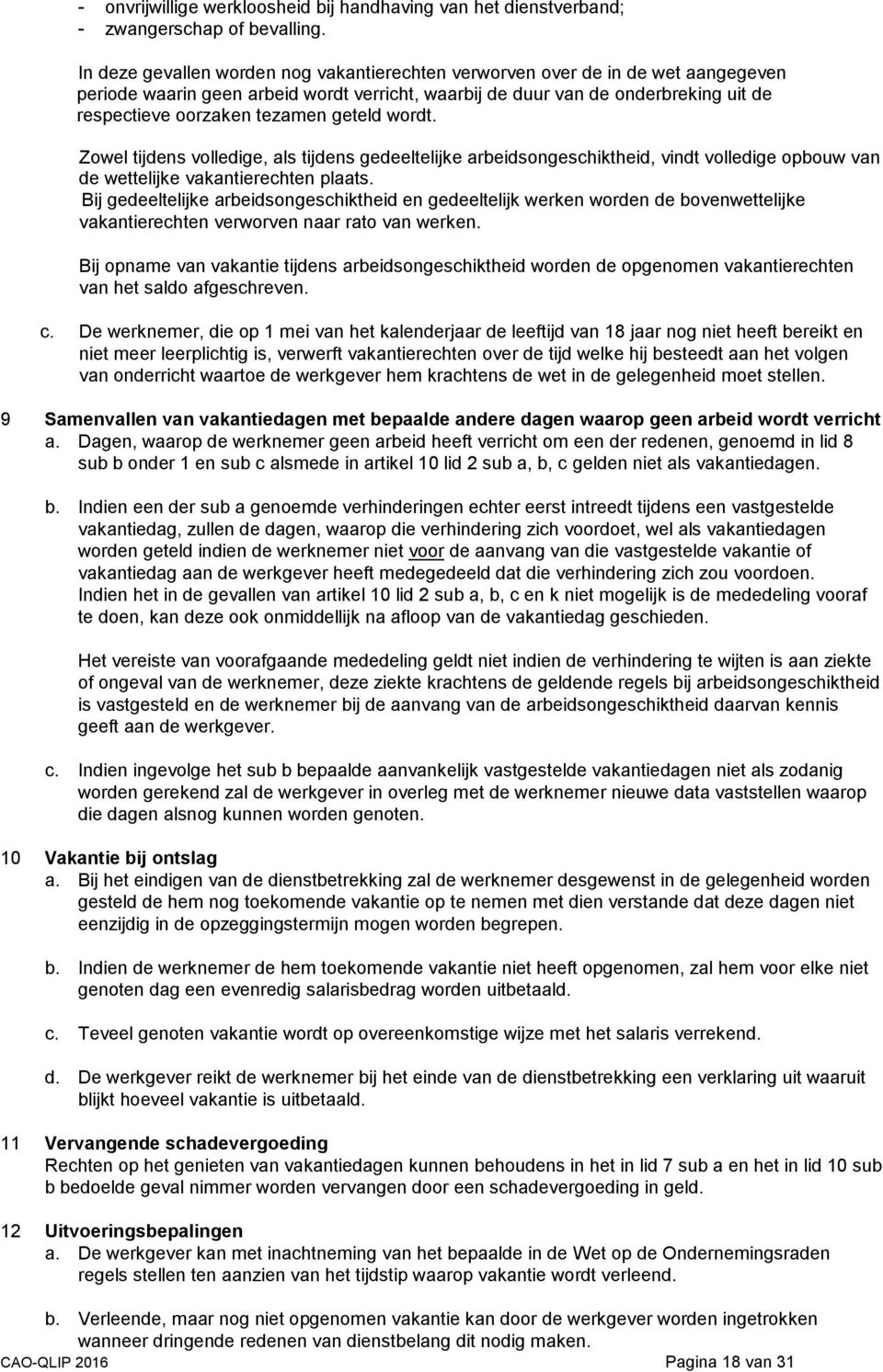 - onvrijwillige werkloosheid bij handhaving van het dienstverband;
- zwangerschap of bevalling.

In deze gevallen worden nog vakantierechten verworven over de in de wet aangegeven periode waarin geen arbeid wordt verricht, waarbij de duur van de onderbreking uit de respectieve oorzaken tezamen geteld wordt.

Zowel tijdens volledige, als tijdens gedeeltelijke arbeidsongeschiktheid, vindt volledige opbouw van de wettelijke vakantierechten plaats.
Bij gedeeltelijke arbeidsongeschiktheid en gedeeltelijk werken worden de bovenwettelijke vakantierechten verworven naar rato van werken.

Bij opname van vakantie tijdens arbeidsongeschiktheid worden de opgenomen vakantierechten van het saldo afgeschreven.

c. De werknemer, die op 1 mei van het kalenderjaar de leeftijd van 18 jaar nog niet heeft bereikt en niet meer leerplichtig is, verwerft vakantierechten over de tijd welke hij besteedt aan het volgen van onderricht waartoe de werkgever hem krachtens de wet in de gelegenheid moet stellen.

9 Samenvallen van vakantiedagen met bepaalde andere dagen waarop geen arbeid wordt verricht
a. Dagen, waarop de werknemer geen arbeid heeft verricht om een der redenen, genoemd in lid 8 sub b onder 1 en sub c alsmede in artikel 10 lid 2 sub a, b, c gelden niet als vakantiedagen.

b. Indien een der sub a genoemde verhinderingen echter eerst intreedt tijdens een vastgestelde vakantiedag, zullen de dagen, waarop die verhindering zich voordoet, wel als vakantiedagen worden geteld indien de werknemer niet voor de aanvang van die vastgestelde vakantie of vakantiedag aan de werkgever heeft medegedeeld dat die verhindering zich zou voordoen.
Indien het in de gevallen van artikel 10 lid 2 sub a, b, c en k niet mogelijk is de mededeling vooraf te doen, kan deze ook onmiddellijk na afloop van de vakantiedag geschieden.

Het vereiste van voorafgaande mededeling geldt niet indien de verhindering te wijten is aan ziekte of ongeval van de werknemer, deze ziekte krachtens de geldende regels bij arbeidsongeschiktheid is vastgesteld en de werknemer bij de aanvang van de arbeidsongeschiktheid daarvan kennis geeft aan de werkgever.

c. Indien ingevolge het sub b bepaalde aanvankelijk vastgestelde vakantiedagen niet als zodanig worden gerekend zal de werkgever in overleg met de werknemer nieuwe data vaststellen waarop die dagen alsnog kunnen worden genoten.

10 Vakantie bij ontslag
a. Bij het eindigen van de dienstbetrekking zal de werknemer desgewenst in de gelegenheid worden gesteld de hem nog toekomende vakantie op te nemen met dien verstande dat deze dagen niet eenzijdig in de opzeggingstermijn mogen worden begrepen.

b. Indien de werknemer de hem toekomende vakantie niet heeft opgenomen, zal hem voor elke niet genoten dag een evenredig salarisbedrag worden uitbetaald.

c. Teveel genoten vakantie wordt op overeenkomstige wijze met het salaris verrekend.

d. De werkgever reikt de werknemer bij het einde van de dienstbetrekking een verklaring uit waaruit blijkt hoeveel vakantie is uitbetaald.

11 Vervangende schadevergoeding
Rechten op het genieten van vakantiedagen kunnen behoudens in het in lid 7 sub a en het in lid 10 sub b bedoelde geval nimmer worden vervangen door een schadevergoeding in geld.

12 Uitvoeringsbepalingen
a. De werkgever kan met inachtneming van het bepaalde in de Wet op de Ondernemingsraden regels stellen ten aanzien van het tijdstip waarop vakantie wordt verleend.

b. Verleende, maar nog niet opgenomen vakantie kan door de werkgever worden ingetrokken wanneer dringende redenen van dienstbelang dit nodig maken.

CAO-QLIP 2016 Pagina 18 van 31